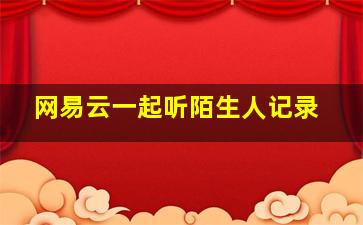 网易云一起听陌生人记录